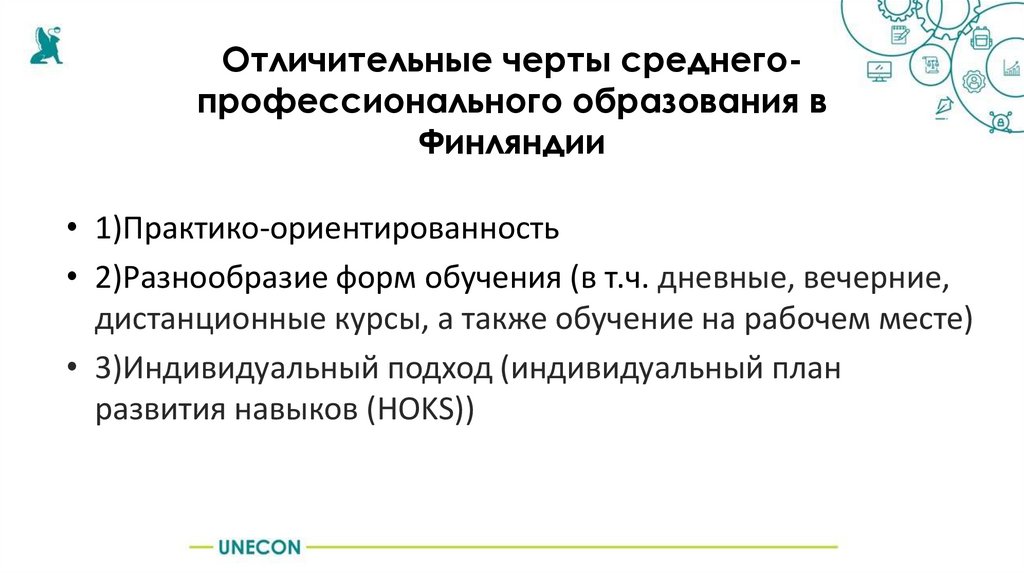 Отличительные черты среднего-профессионального образования в Финляндии

• 1)Практико-ориентированность
• 2)Разнообразие форм обучения (в т.ч. дневные, вечерние, дистанционные курсы, а также обучение на рабочем месте)
• 3)Индивидуальный подход (индивидуальный план развития навыков (HOKS))

UNECON